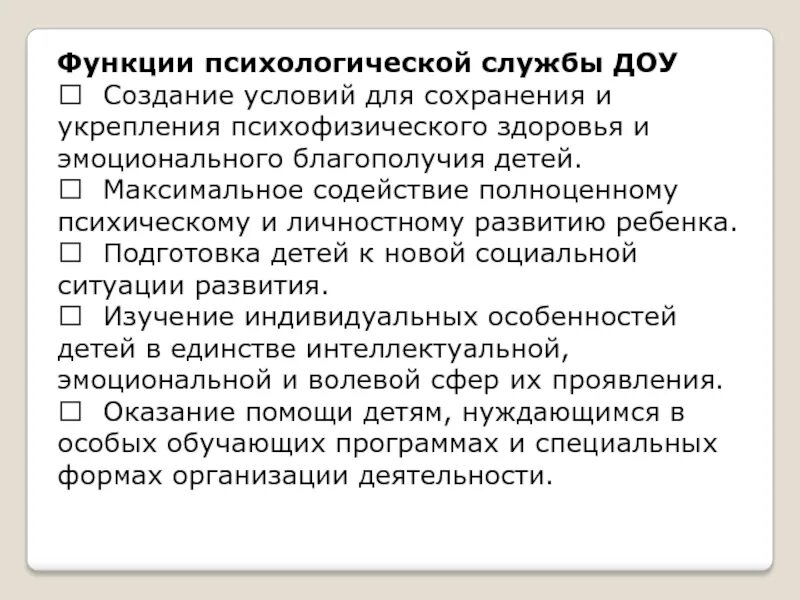 Функции психологической службы ДОУ
☐ Создание условий для сохранения и укрепления психофизического здоровья и эмоционального благополучия детей.
☐ Максимальное содействие полноценному психическому и личностному развитию ребенка.
☐ Подготовка детей к новой социальной ситуации развития.
☐ Изучение индивидуальных особенностей детей в единстве интеллектуальной, эмоциональной и волевой сфер их проявления.
☐ Оказание помощи детям, нуждающимся в особых обучающих программах и специальных формах организации деятельности.